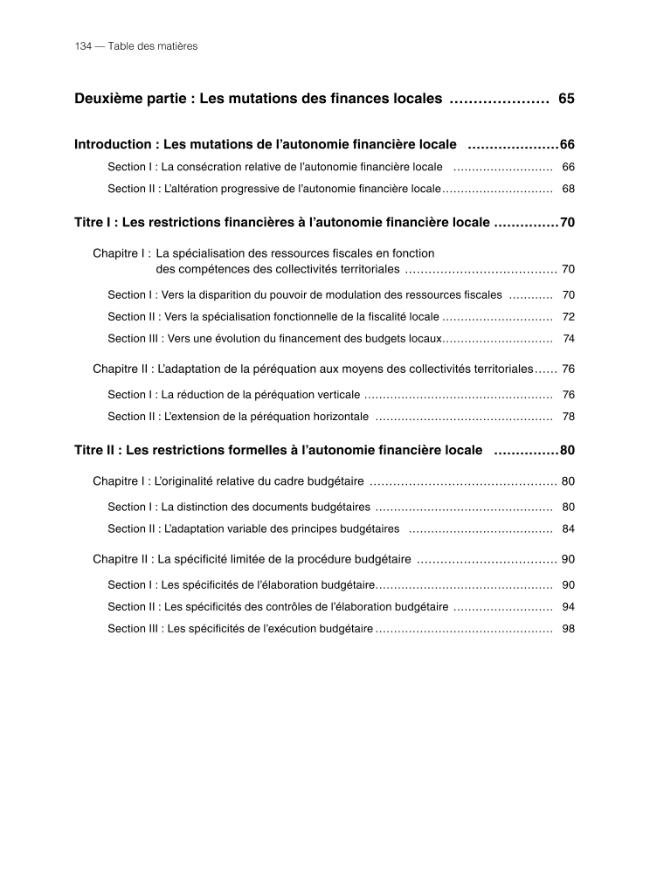 134 — Table des matières

Deuxième partie : Les mutations des finances locales 65

Introduction : Les mutations de l'autonomie financière locale 66

Section I : La consécration relative de l'autonomie financière locale 66

Section II : L'altération progressive de l'autonomie financière locale 68

Titre I : Les restrictions financières à l'autonomie financière locale 70

Chapitre I : La spécialisation des ressources fiscales en fonction des compétences des collectivités territoriales 70

Section I : Vers la disparition du pouvoir de modulation des ressources fiscales 70

Section II : Vers la spécialisation fonctionnelle de la fiscalité locale 72

Section III : Vers une évolution du financement des budgets locaux 74

Chapitre II : L'adaptation de la péréquation aux moyens des collectivités territoriales 76

Section I : La réduction de la péréquation verticale 76

Section II : L'extension de la péréquation horizontale 78

Titre II : Les restrictions formelles à l'autonomie financière locale 80

Chapitre I : L'originalité relative du cadre budgétaire 80

Section I : La distinction des documents budgétaires 80

Section II : L'adaptation variable des principes budgétaires 84

Chapitre II : La spécificité limitée de la procédure budgétaire 90

Section I : Les spécificités de l'élaboration budgétaire 90

Section II : Les spécificités des contrôles de l'élaboration budgétaire 94

Section III : Les spécificités de l'exécution budgétaire 98